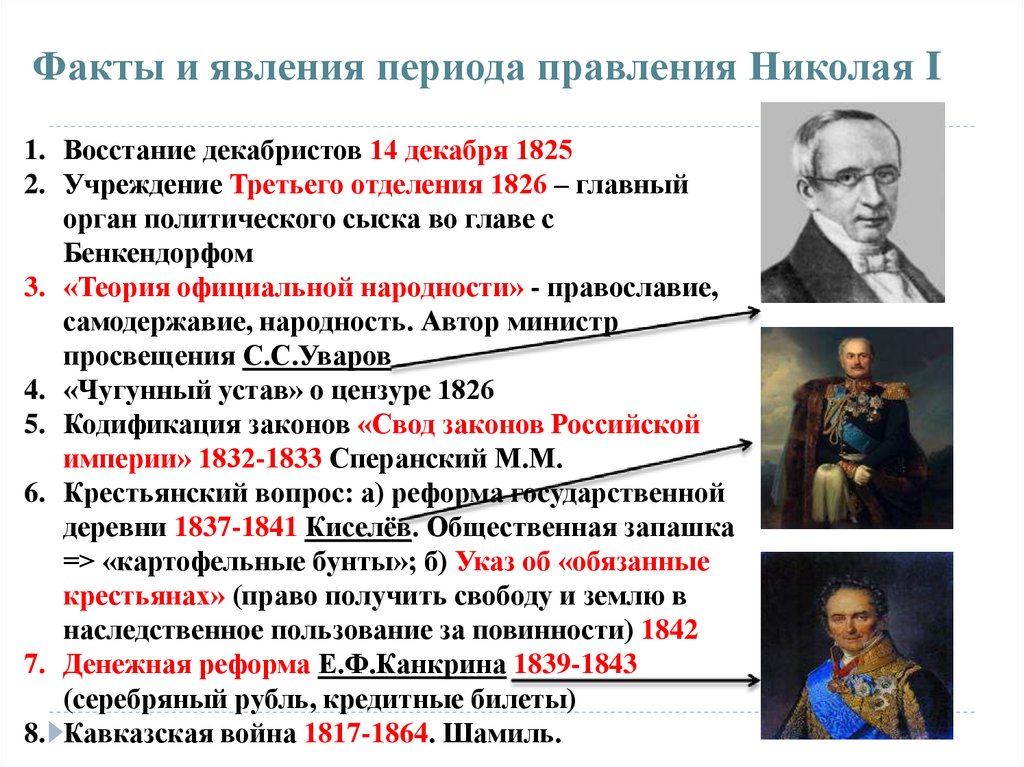 Факты и явления периода правления Николая I

1. Восстание декабристов 14 декабря 1825
2. Учреждение Третьего отделения 1826 – главный орган политического сыска во главе с Бенкендорфом
3. «Теория официальной народности» - православие, самодержавие, народность. Автор министр просвещения С.С.Уваров
4. «Чугунный устав» о цензуре 1826
5. Кодификация законов «Свод законов Российской империи» 1832-1833 Сперанский М.М.
6. Крестьянский вопрос: а) реформа государственной деревни 1837-1841 Киселёв. Общественная запашка => «картофельные бунты»; б) Указ об «обязанные крестьянах» (право получить свободу и землю в наследственное пользование за повинности) 1842
7. Денежная реформа Е.Ф.Канкрина 1839-1843 (серебряный рубль, кредитные билеты)
8. Кавказская война 1817-1864. Шамиль.